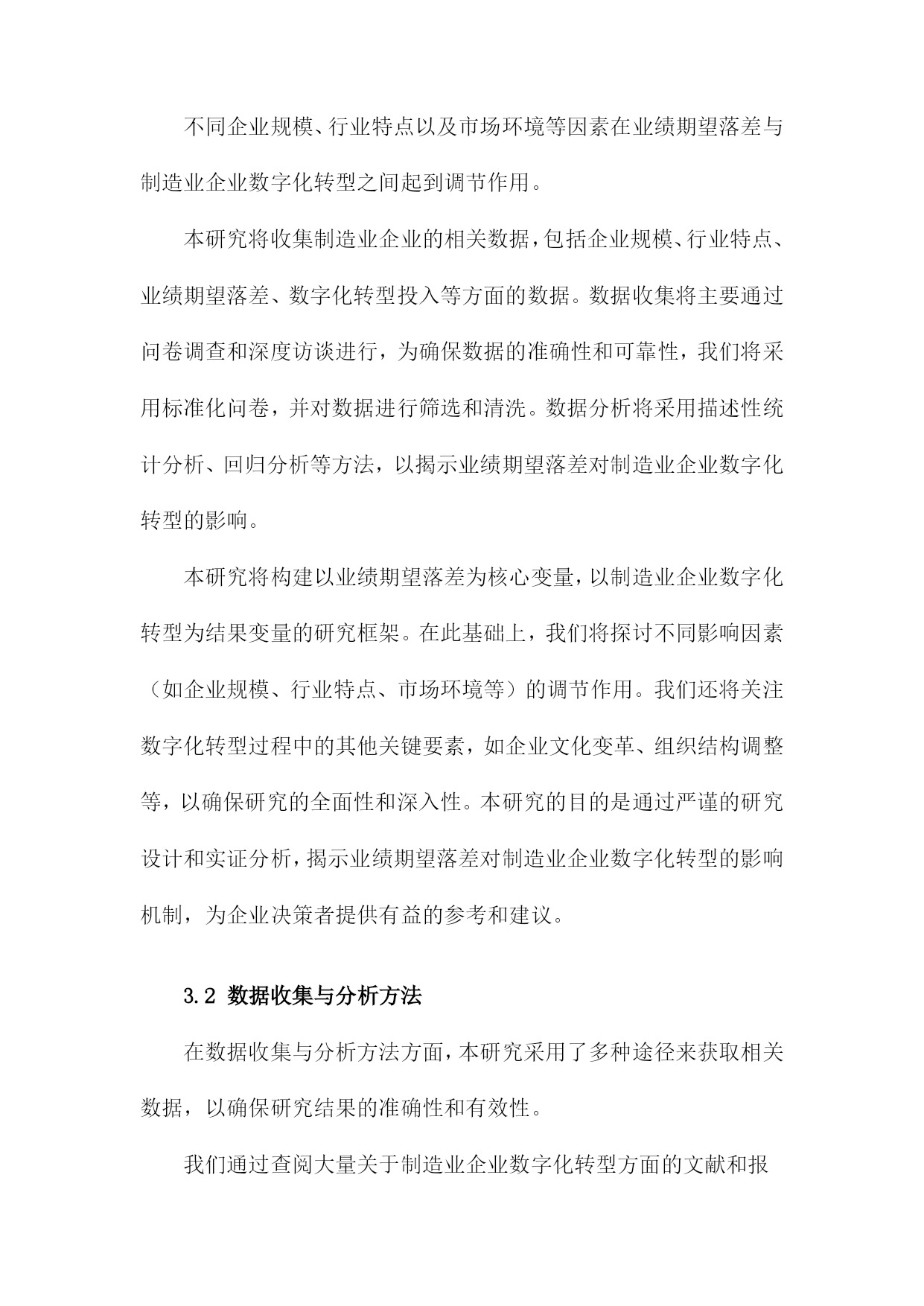 不同企业规模、行业特点以及市场环境等因素在业绩期望落差与制造业企业数字化转型之间起到调节作用。

本研究将收集制造业企业的相关数据，包括企业规模、行业特点、业绩期望落差、数字化转型投入等方面的数据。数据收集将主要通过问卷调查和深度访谈进行，为确保数据的准确性和可靠性，我们将采用标准化问卷，并对数据进行筛选和清洗。数据分析将采用描述性统计分析、回归分析等方法，以揭示业绩期望落差对制造业企业数字化转型的影响。

本研究将构建以业绩期望落差为核心变量，以制造业企业数字化转型为结果变量的研究框架。在此基础上，我们将探讨不同影响因素（如企业规模、行业特点、市场环境等）的调节作用。我们还将关注数字化转型过程中的其他关键要素，如企业文化变革、组织结构调整等，以确保研究的全面性和深入性。本研究的目的是通过严谨的研究设计和实证分析，揭示业绩期望落差对制造业企业数字化转型的影响机制，为企业决策者提供有益的参考和建议。

3.2 数据收集与分析方法

在数据收集与分析方法方面，本研究采用了多种途径来获取相关数据，以确保研究结果的准确性和有效性。

我们通过查阅大量关于制造业企业数字化转型方面的文献和报